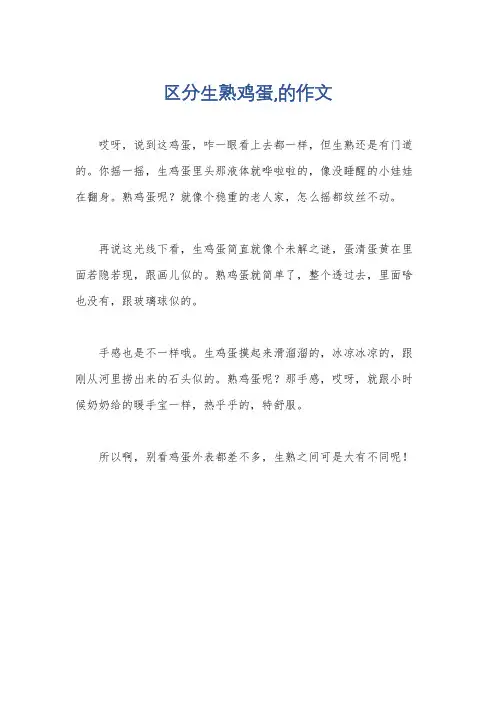 区分生熟鸡蛋,的作文

哎呀，说到这鸡蛋，咋一眼看上去都一样，但生熟还是有门道的。你摇一摇，生鸡蛋里头那液体就哗啦啦的，像没睡醒的小娃娃在翻身。熟鸡蛋呢？就像个稳重的老人家，怎么摇都纹丝不动。

再说这光线下看，生鸡蛋简直就像个未解之谜，蛋清蛋黄在里面若隐若现，跟画儿似的。熟鸡蛋就简单了，整个透过去，里面啥也没有，跟玻璃球似的。

手感也是不一样哦。生鸡蛋摸起来滑溜溜的，冰凉冰凉的，跟刚从河里捞出来的石头似的。熟鸡蛋呢？那手感，哎呀，就跟小时候奶奶给的暖手宝一样，热乎乎的，特舒服。

所以啊，别看鸡蛋外表都差不多，生熟之间可是大有不同呢！